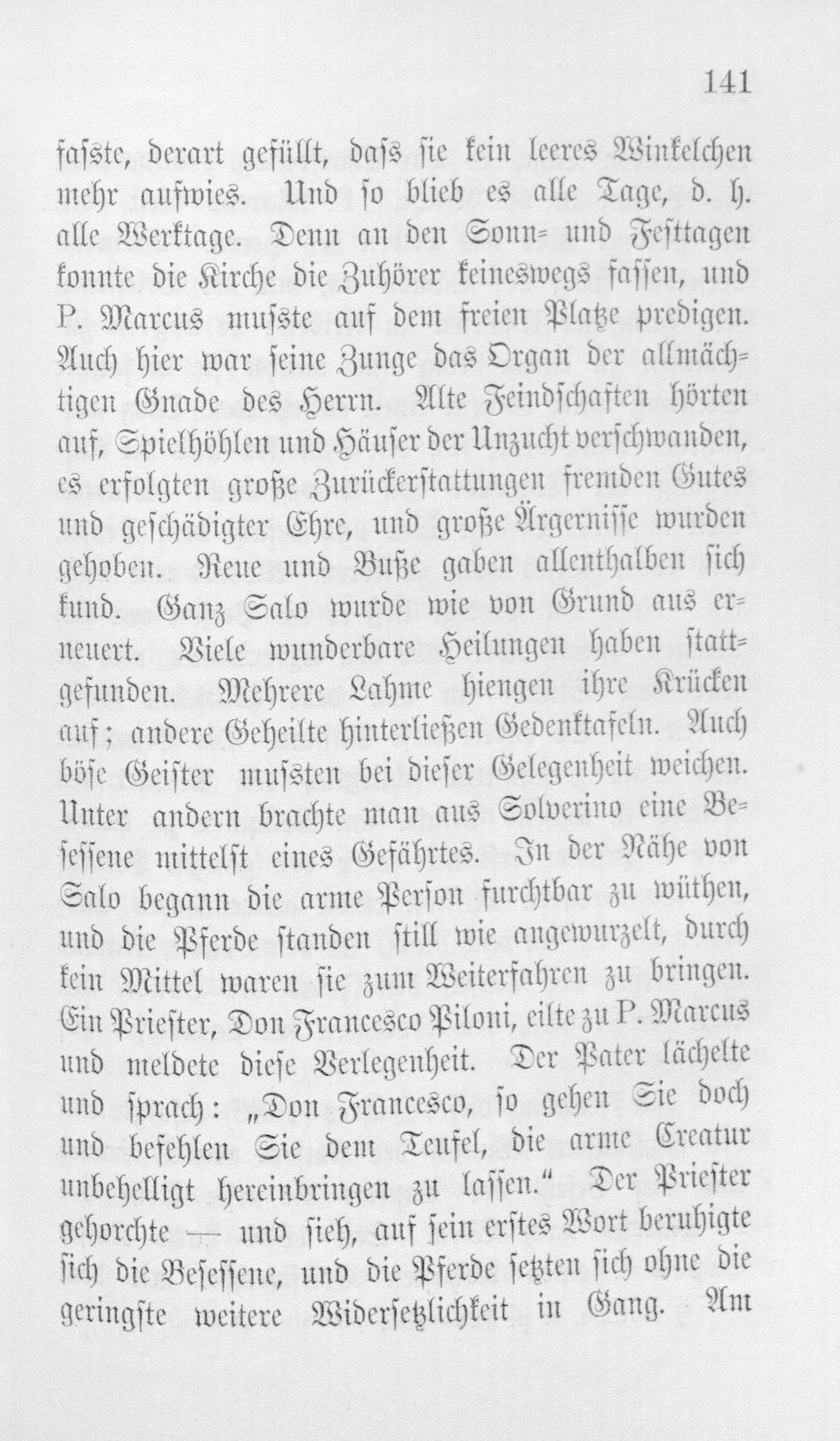 141

fasste, derart gefüllt, dass sie kein leeres Winkelchen mehr aufwies. Und so blieb es alle Tage, d. h. alle Werktage. Denn an den Sonn- und Festtagen konnte die Kirche die Zuhörer keineswegs fassen, und P. Marcus musste auf dem freien Platze predigen. Auch hier war seine Zunge das Organ der allmächtigen Gnade des Herrn. Alte Feindschaften hörten auf, Spielhöhlen und Häuser der Unzucht verschwanden, es erfolgten große Zurückerstattungen fremden Gutes und geschädigter Ehre, und große Ärgernisse wurden gehoben. Reue und Buße gaben allenthalben sich kund. Ganz Salo wurde wie von Grund aus erneuert. Viele wunderbare Heilungen haben stattgefunden. Mehrere Lahme hiengen ihre Krücken auf; andere Geheilte hinterließen Gedenktafeln. Auch böse Geister mussten bei dieser Gelegenheit weichen. Unter andern brachte man aus Solverino eine Besessene mittelst eines Gefährtes. In der Nähe von Salo begann die arme Person furchtbar zu wüthen, und die Pferde standen still wie angewurzelt, durch kein Mittel waren sie zum Weiterfahren zu bringen. Ein Priester, Don Francesco Piloni, eilte zu P. Marcus und meldete diese Verlegenheit. Der Pater lächelte und sprach: „Don Francesco, so gehen Sie doch und befehlen Sie dem Teufel, die arme Creatur unbehelligt hereinbringen zu lassen.“ Der Priester gehorchte — und sieh, auf sein erstes Wort beruhigte sich die Besessene, und die Pferde setzten sich ohne die geringste weitere Widersetzlichkeit in Gang. Am